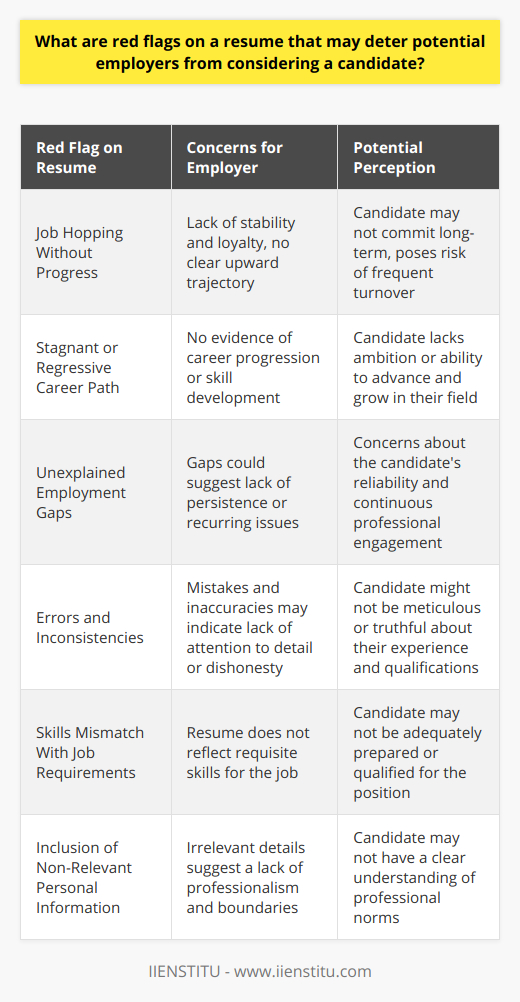 What are red flags on a resume that may deter potential employers from considering a candidate?

| Red Flag on Resume | Concerns for Employer | Potential Perception |
|---|---|---|
| Job Hopping Without Progress | Lack of stability and loyalty, no clear upward trajectory | Candidate may not commit long-term, poses risk of frequent turnover |
| Stagnant or Regressive Career Path | No evidence of career progression or skill development | Candidate lacks ambition or ability to advance and grow in their field |
| Unexplained Employment Gaps | Gaps could suggest lack of persistence or recurring issues | Concerns about the candidate's reliability and continuous professional engagement |
| Errors and Inconsistencies | Mistakes and inaccuracies may indicate lack of attention to detail or dishonesty | Candidate might not be meticulous or truthful about their experience and qualifications |
| Skills Mismatch With Job Requirements | Resume does not reflect requisite skills for the job | Candidate may not be adequately prepared or qualified for the position |
| Inclusion of Non-Relevant Personal Information | Irrelevant details suggest a lack of professionalism and boundaries | Candidate may not have a clear understanding of professional norms |

IIENSTITU - www.iienstitu.com